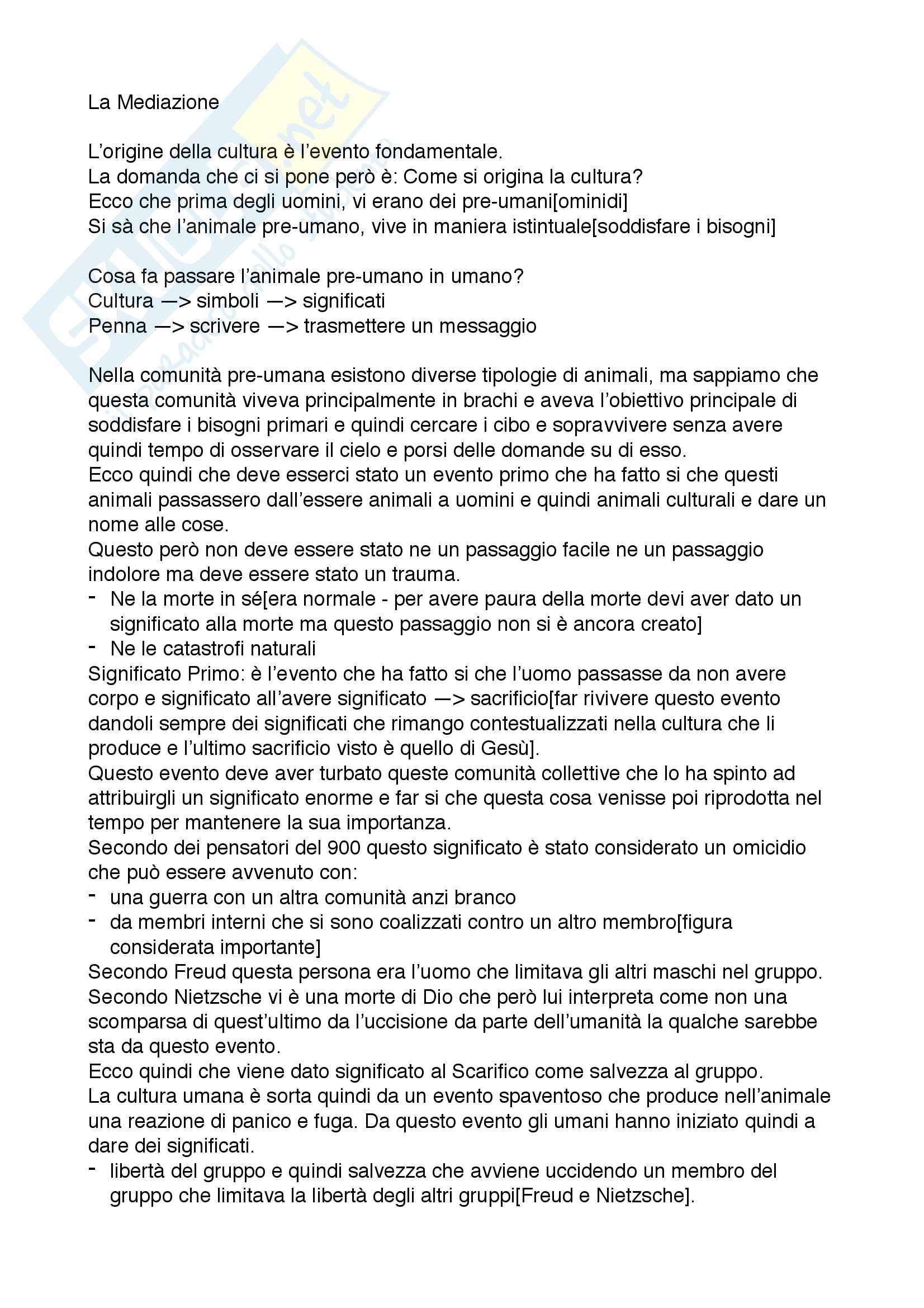 La Mediazione

L'origine della cultura è l'evento fondamentale.
La domanda che ci si pone però è: Come si origina la cultura?
Ecco che prima degli uomini, vi erano dei pre-umani[ominidi]
Si sà che l'animale pre-umano, vive in maniera istintuale[soddisfare i bisogni]

Cosa fa passare l'animale pre-umano in umano?
Cultura —> simboli —> significati
Penna —> scrivere —> trasmettere un messaggio

Nella comunità pre-umana esistono diverse tipologie di animali, ma sappiamo che questa comunità viveva principalmente in brachi e aveva l'obiettivo principale di soddisfare i bisogni primari e quindi cercare i cibo e sopravvivere senza avere quindi tempo di osservare il cielo e porsi delle domande su di esso.
Ecco quindi che deve esserci stato un evento primo che ha fatto si che questi animali passassero dall'essere animali a uomini e quindi animali culturali e dare un nome alle cose.
Questo però non deve essere stato ne un passaggio facile ne un passaggio indolore ma deve essere stato un trauma.
- Ne la morte in sé[era normale - per avere paura della morte devi aver dato un significato alla morte ma questo passaggio non si è ancora creato]
- Ne le catastrofi naturali
Significato Primo: è l'evento che ha fatto si che l'uomo passasse da non avere corpo e significato all'avere significato —> sacrificio[far rivivere questo evento dandoli sempre dei significati che rimango contestualizzati nella cultura che li produce e l'ultimo sacrificio visto è quello di Gesù].
Questo evento deve aver turbato queste comunità collettive che lo ha spinto ad attribuirgli un significato enorme e far si che questa cosa venisse poi riprodotta nel tempo per mantenere la sua importanza.
Secondo dei pensatori del 900 questo significato è stato considerato un omicidio che può essere avvenuto con:
- una guerra con un altra comunità anzi branco
- da membri interni che si sono coalizzati contro un altro membro[figura considerata importante]
Secondo Freud questa persona era l'uomo che limitava gli altri maschi nel gruppo.
Secondo Nietzsche vi è una morte di Dio che però lui interpreta come non una scomparsa di quest'ultimo da l'uccisione da parte dell'umanità la qualche sarebbe sta da questo evento.
Ecco quindi che viene dato significato al Scarifico come salvezza al gruppo.
La cultura umana è sorta quindi da un evento spaventoso che produce nell'animale una reazione di panico e fuga. Da questo evento gli umani hanno iniziato quindi a dare dei significati.
- libertà del gruppo e quindi salvezza che avviene uccidendo un membro del gruppo che limitava la libertà degli altri gruppi[Freud e Nietzsche].